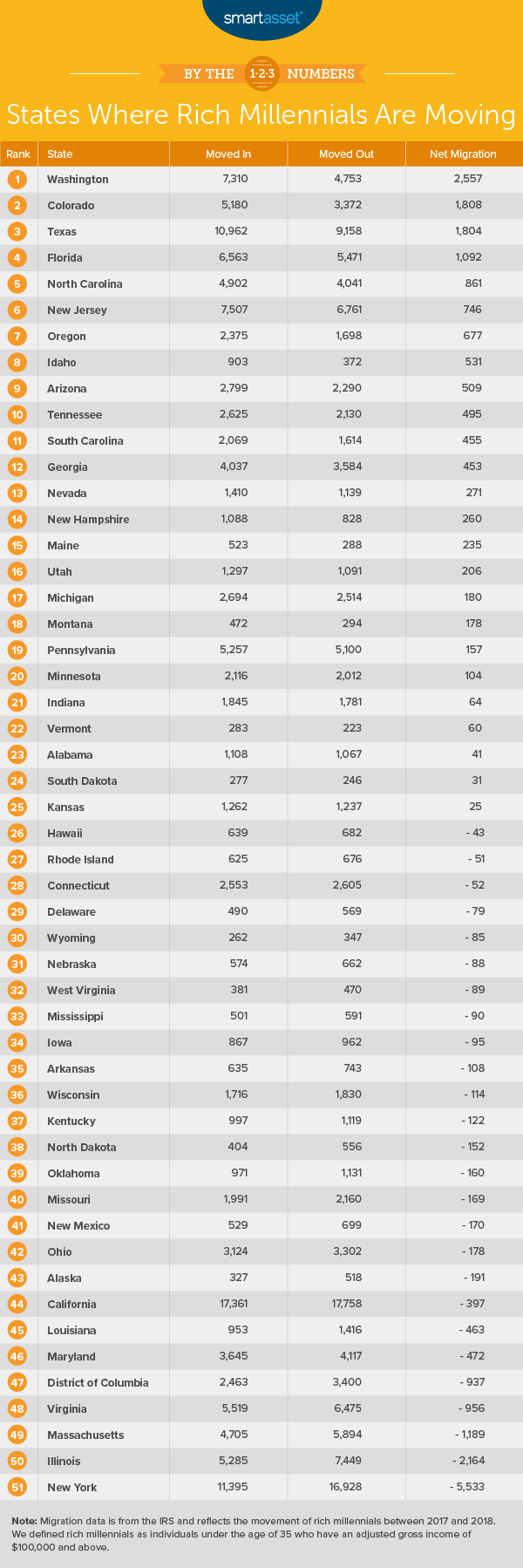 smartasset™

BY THE 1·2·3 NUMBERS

States Where Rich Millennials Are Moving

| Rank | State | Moved In | Moved Out | Net Migration |
|---|---|---|---|---|
| 1 | Washington | 7,310 | 4,753 | 2,557 |
| 2 | Colorado | 5,180 | 3,372 | 1,808 |
| 3 | Texas | 10,962 | 9,158 | 1,804 |
| 4 | Florida | 6,563 | 5,471 | 1,092 |
| 5 | North Carolina | 4,902 | 4,041 | 861 |
| 6 | New Jersey | 7,507 | 6,761 | 746 |
| 7 | Oregon | 2,375 | 1,698 | 677 |
| 8 | Idaho | 903 | 372 | 531 |
| 9 | Arizona | 2,799 | 2,290 | 509 |
| 10 | Tennessee | 2,625 | 2,130 | 495 |
| 11 | South Carolina | 2,069 | 1,614 | 455 |
| 12 | Georgia | 4,037 | 3,584 | 453 |
| 13 | Nevada | 1,410 | 1,139 | 271 |
| 14 | New Hampshire | 1,088 | 828 | 260 |
| 15 | Maine | 523 | 288 | 235 |
| 16 | Utah | 1,297 | 1,091 | 206 |
| 17 | Michigan | 2,694 | 2,514 | 180 |
| 18 | Montana | 472 | 294 | 178 |
| 19 | Pennsylvania | 5,257 | 5,100 | 157 |
| 20 | Minnesota | 2,116 | 2,012 | 104 |
| 21 | Indiana | 1,845 | 1,781 | 64 |
| 22 | Vermont | 283 | 223 | 60 |
| 23 | Alabama | 1,108 | 1,067 | 41 |
| 24 | South Dakota | 277 | 246 | 31 |
| 25 | Kansas | 1,262 | 1,237 | 25 |
| 26 | Hawaii | 639 | 682 | - 43 |
| 27 | Rhode Island | 625 | 676 | - 51 |
| 28 | Connecticut | 2,553 | 2,605 | - 52 |
| 29 | Delaware | 490 | 569 | - 79 |
| 30 | Wyoming | 262 | 347 | - 85 |
| 31 | Nebraska | 574 | 662 | - 88 |
| 32 | West Virginia | 381 | 470 | - 89 |
| 33 | Mississippi | 501 | 591 | - 90 |
| 34 | Iowa | 867 | 962 | - 95 |
| 35 | Arkansas | 635 | 743 | - 108 |
| 36 | Wisconsin | 1,716 | 1,830 | - 114 |
| 37 | Kentucky | 997 | 1,119 | - 122 |
| 38 | North Dakota | 404 | 556 | - 152 |
| 39 | Oklahoma | 971 | 1,131 | - 160 |
| 40 | Missouri | 1,991 | 2,160 | - 169 |
| 41 | New Mexico | 529 | 699 | - 170 |
| 42 | Ohio | 3,124 | 3,302 | - 178 |
| 43 | Alaska | 327 | 518 | - 191 |
| 44 | California | 17,361 | 17,758 | - 397 |
| 45 | Louisiana | 953 | 1,416 | - 463 |
| 46 | Maryland | 3,645 | 4,117 | - 472 |
| 47 | District of Columbia | 2,463 | 3,400 | - 937 |
| 48 | Virginia | 5,519 | 6,475 | - 956 |
| 49 | Massachusetts | 4,705 | 5,894 | - 1,189 |
| 50 | Illinois | 5,285 | 7,449 | - 2,164 |
| 51 | New York | 11,395 | 16,928 | - 5,533 |

Note: Migration data is from the IRS and reflects the movement of rich millennials between 2017 and 2018. We defined rich millennials as individuals under the age of 35 who have an adjusted gross income of $100,000 and above.